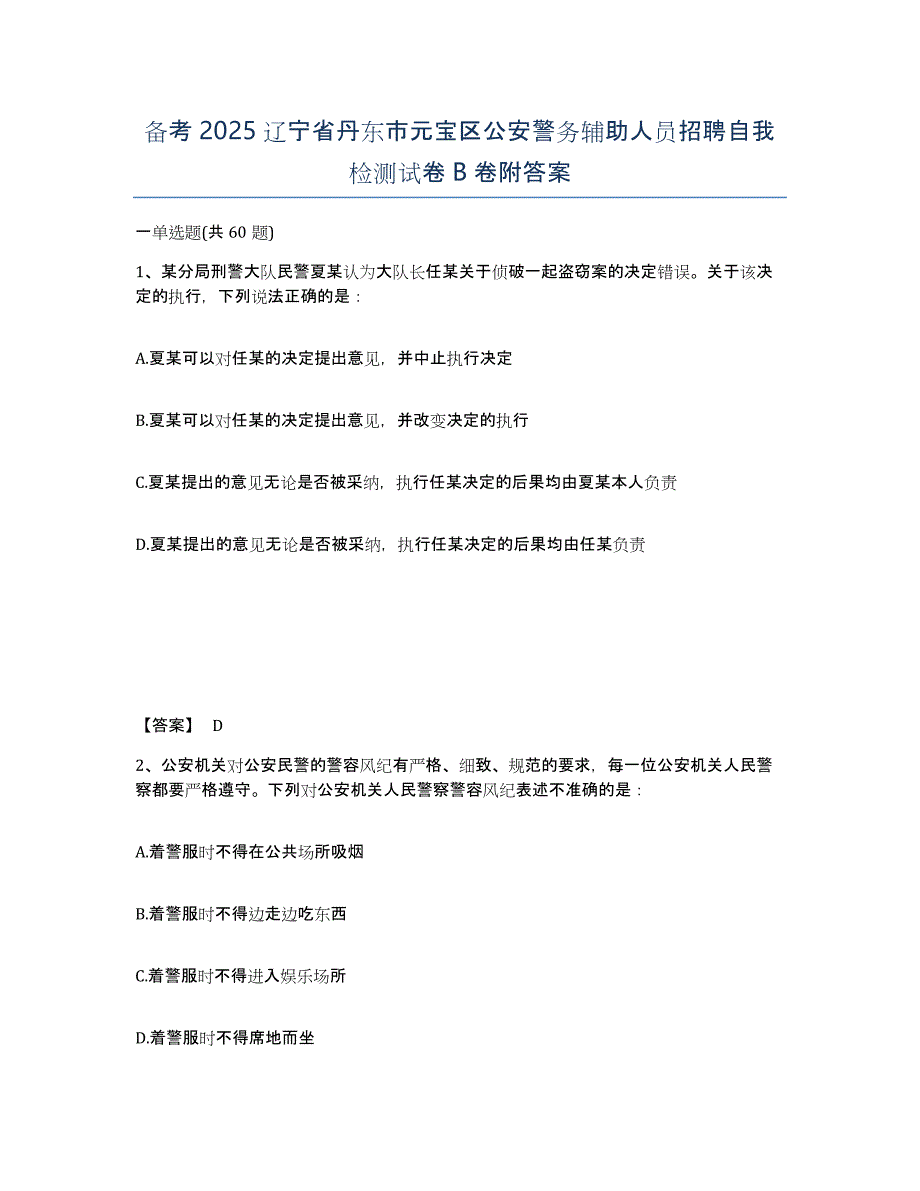 备考 2025 辽宁省丹东市元宝区公安警务辅助人员招聘自我检测试卷 B 卷附答案

一单选题(共 60 题)

1、某分局刑警大队民警夏某认为大队长任某关于侦破一起盗窃案的决定错误。关于该决定的执行，下列说法正确的是：

A.夏某可以对任某的决定提出意见，并中止执行决定

B.夏某可以对任某的决定提出意见，并改变决定的执行

C.夏某提出的意见无论是否被采纳，执行任某决定的后果均由夏某本人负责

D.夏某提出的意见无论是否被采纳，执行任某决定的后果均由任某负责

【答案】 D

2、公安机关对公安民警的警容风纪有严格、细致、规范的要求，每一位公安机关人民警察都要严格遵守。下列对公安机关人民警察警容风纪表述不准确的是：

A.着警服时不得在公共场所吸烟

B.着警服时不得边走边吃东西

C.着警服时不得进入娱乐场所

D.着警服时不得席地而坐